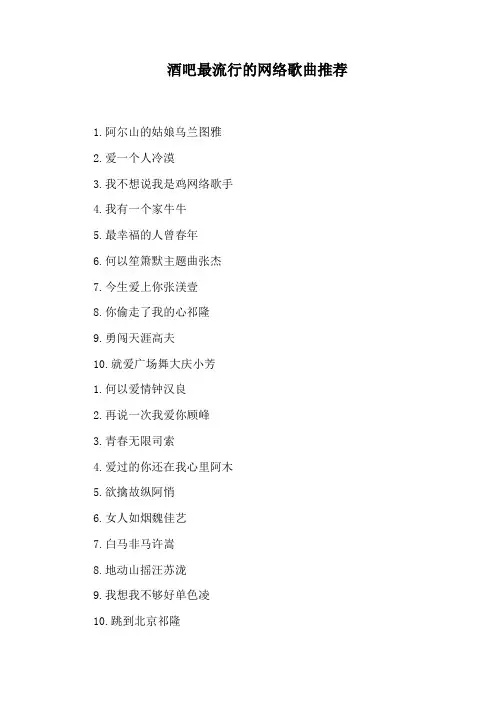 酒吧最流行的网络歌曲推荐

1.阿尔山的姑娘乌兰图雅

2.爱一个人冷漠

3.我不想说我是鸡网络歌手

4.我有一个家牛牛

5.最幸福的人曾春年

6.何以笙箫默主题曲张杰

7.今生爱上你张渼壹

8.你偷走了我的心祁隆

9.勇闯天涯高夫

10.就爱广场舞大庆小芳

1.何以爱情钟汉良

2.再说一次我爱你顾峰

3.青春无限司索

4.爱过的你还在我心里阿木

5.欲擒故纵阿悄

6.女人如烟魏佳艺

7.白马非马许嵩

8.地动山摇汪苏泷

9.我想我不够好单色凌

10.跳到北京祁隆